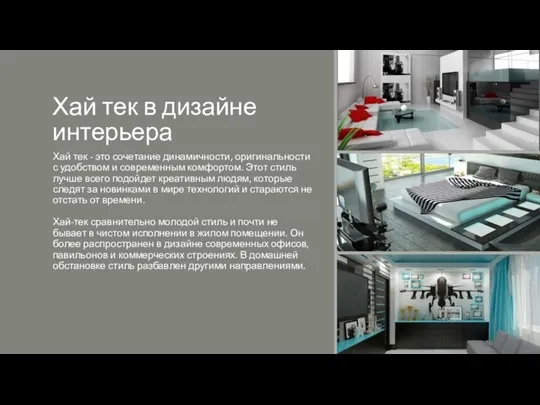 Хай тек в дизайне интерьера

Хай тек - это сочетание динамичности, оригинальности с удобством и современным комфортом. Этот стиль лучше всего подойдет креативным людям, которые следят за новинками в мире технологий и стараются не отстать от времени.

Хай-тек сравнительно молодой стиль и почти не бывает в чистом исполнении в жилом помещении. Он более распространен в дизайне современных офисов, павильонов и коммерческих строениях. В домашней обстановке стиль разбавлен другими направлениями.